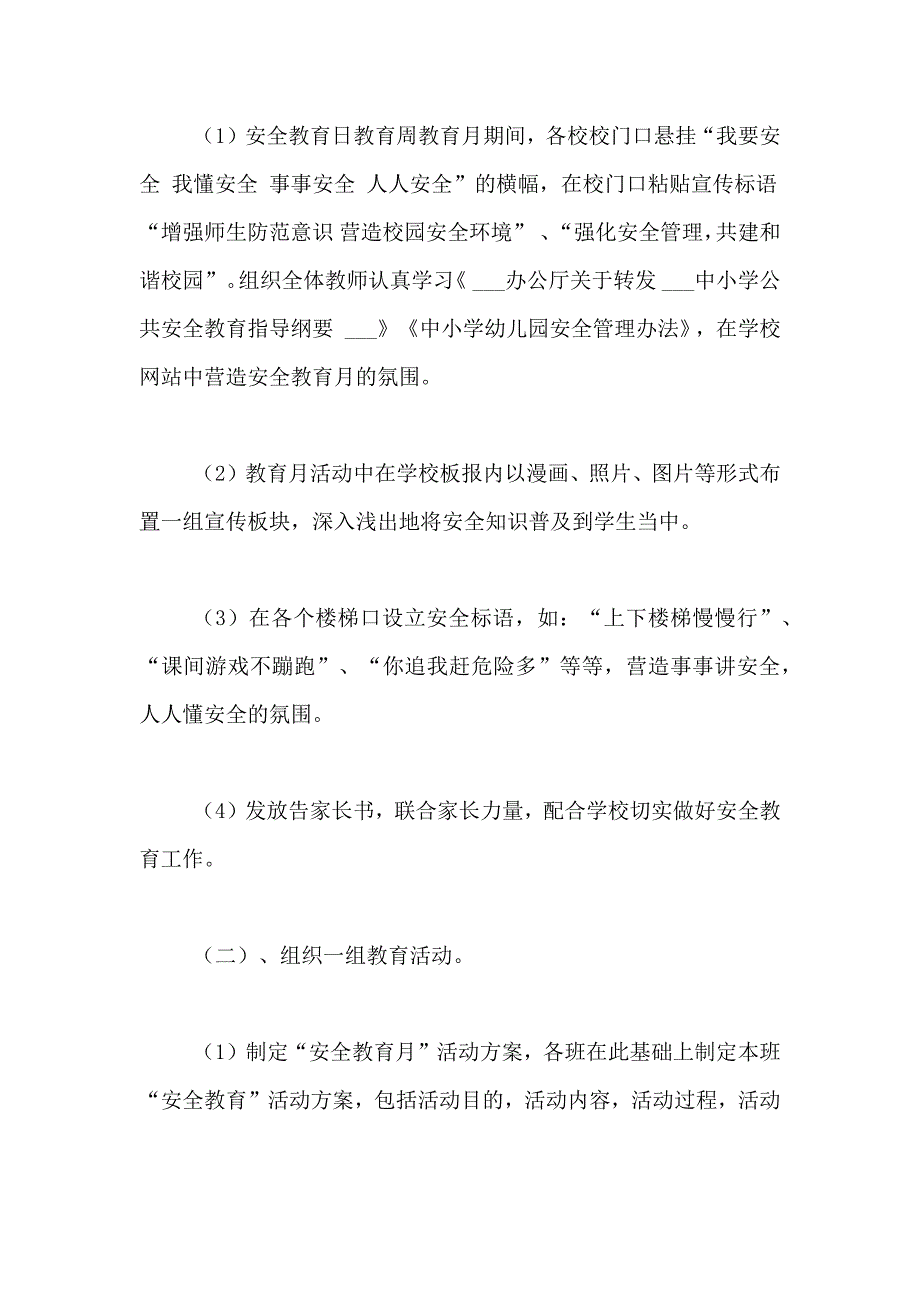 （1）安全教育日教育周教育月期间，各校校门口悬挂“我要安全 我懂安全 事事安全 人人安全”的横幅，在校门口粘贴宣传标语“增强师生防范意识 营造校园安全环境”、“强化安全管理，共建和谐校园”。组织全体教师认真学习《 ___办公厅关于转发 ___中小学公共安全教育指导纲要 ___》《中小学幼儿园安全管理办法》，在学校网站中营造安全教育月的氛围。

（2）教育月活动中在学校板报内以漫画、照片、图片等形式布置一组宣传板块，深入浅出地将安全知识普及到学生当中。

（3）在各个楼梯口设立安全标语，如：“上下楼梯慢慢行”、“课间游戏不蹦跑”、“你追我赶危险多”等等，营造事事讲安全，人人懂安全的氛围。

（4）发放告家长书，联合家长力量，配合学校切实做好安全教育工作。

（二）、组织一组教育活动。

（1）制定“安全教育月”活动方案，各班在此基础上制定本班“安全教育”活动方案，包括活动目的，活动内容，活动过程，活动